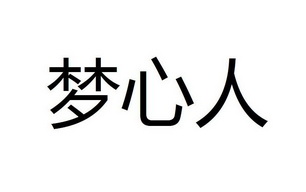 梦心人